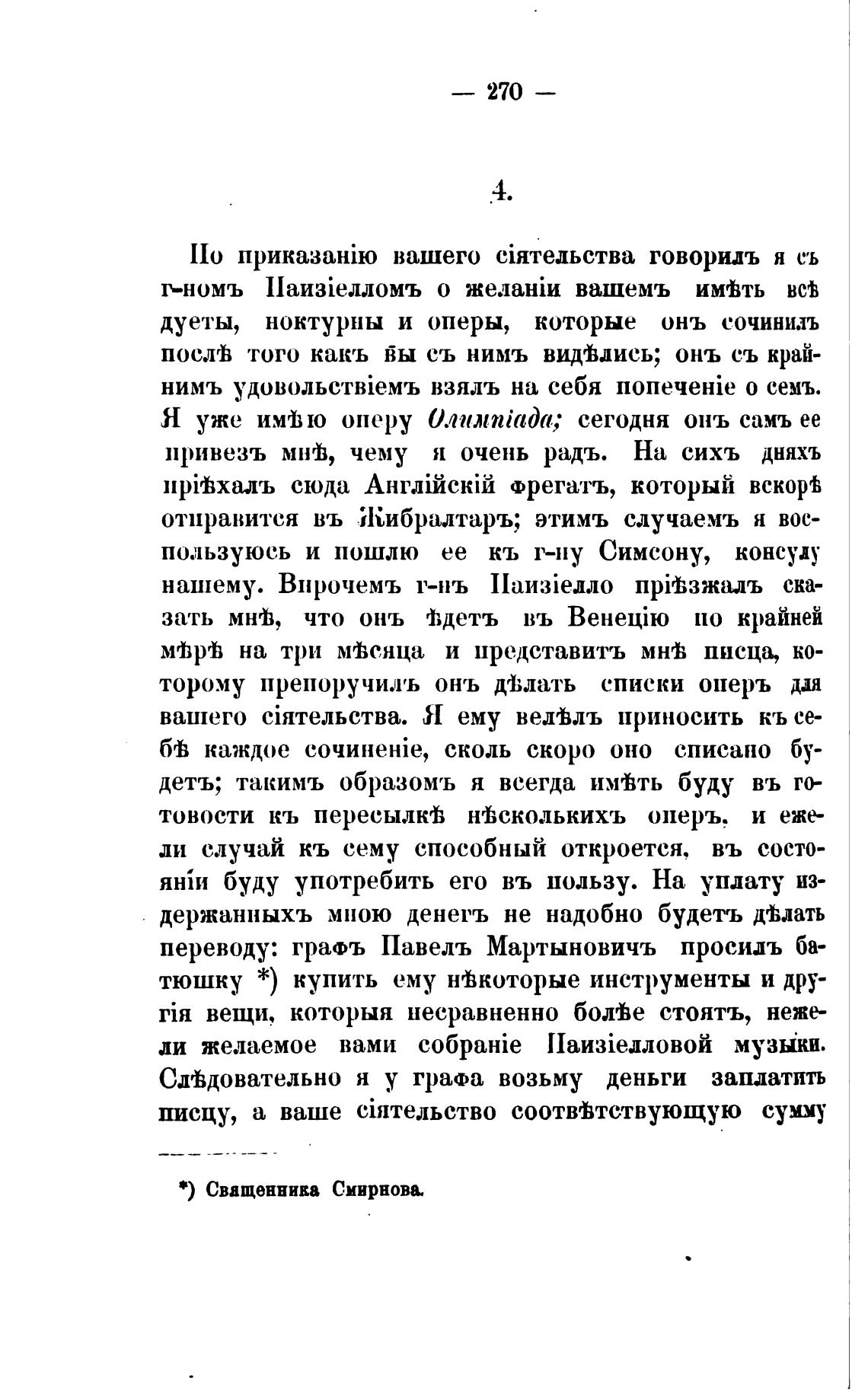 — 270 —

4.

По приказанію вашего сіятельства говорилъ я съ г-номъ Паизіелломъ о желаніи вашемъ имѣть всѣ дуеты, ноктурны и оперы, которые онъ сочинилъ послѣ того какъ вы съ нимъ видѣлись; онъ съ крайнимъ удовольствіемъ взялъ на себя попеченіе о семъ. Я уже имѣю оперу Олимпіада; сегодня онъ самъ ее привезъ мнѣ, чему я очень радъ. На сихъ дняхъ пріѣхалъ сюда Англійскій фрегатъ, который вскорѣ отправится въ Жибралтаръ; этимъ случаемъ я воспользуюсь и пошлю ее къ г-ну Симсону, консулу нашему. Впрочемъ г-нъ Паизіелло пріѣзжалъ сказать мнѣ, что онъ ѣдетъ въ Венецію по крайней мѣрѣ на три мѣсяца и представитъ мнѣ писца, которому препоручилъ онъ дѣлать списки оперъ для вашего сіятельства. Я ему велѣлъ приносить къ себѣ каждое сочиненіе, сколь скоро оно списано будетъ; такимъ образомъ я всегда имѣть буду въ готовости къ пересылкѣ нѣсколькихъ оперъ, и ежели случай къ сему способный откроется, въ состояніи буду употребить его въ пользу. На уплату издержанныхъ мною денегъ не надобно будетъ дѣлать переводу: графъ Павелъ Мартыновичъ просилъ батюшку *) купить ему нѣкоторые инструменты и другія вещи, которыя несравненно болѣе стоятъ, нежели желаемое вами собраніе Паизіелловой музыки. Слѣдовательно я у графа возьму деньги заплатить писцу, а ваше сіятельство соотвѣтствующую сумму

*) Священника Смирнова.